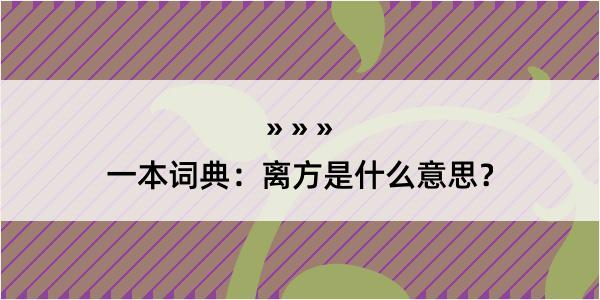 » » »

一本词典：离方是什么意思？